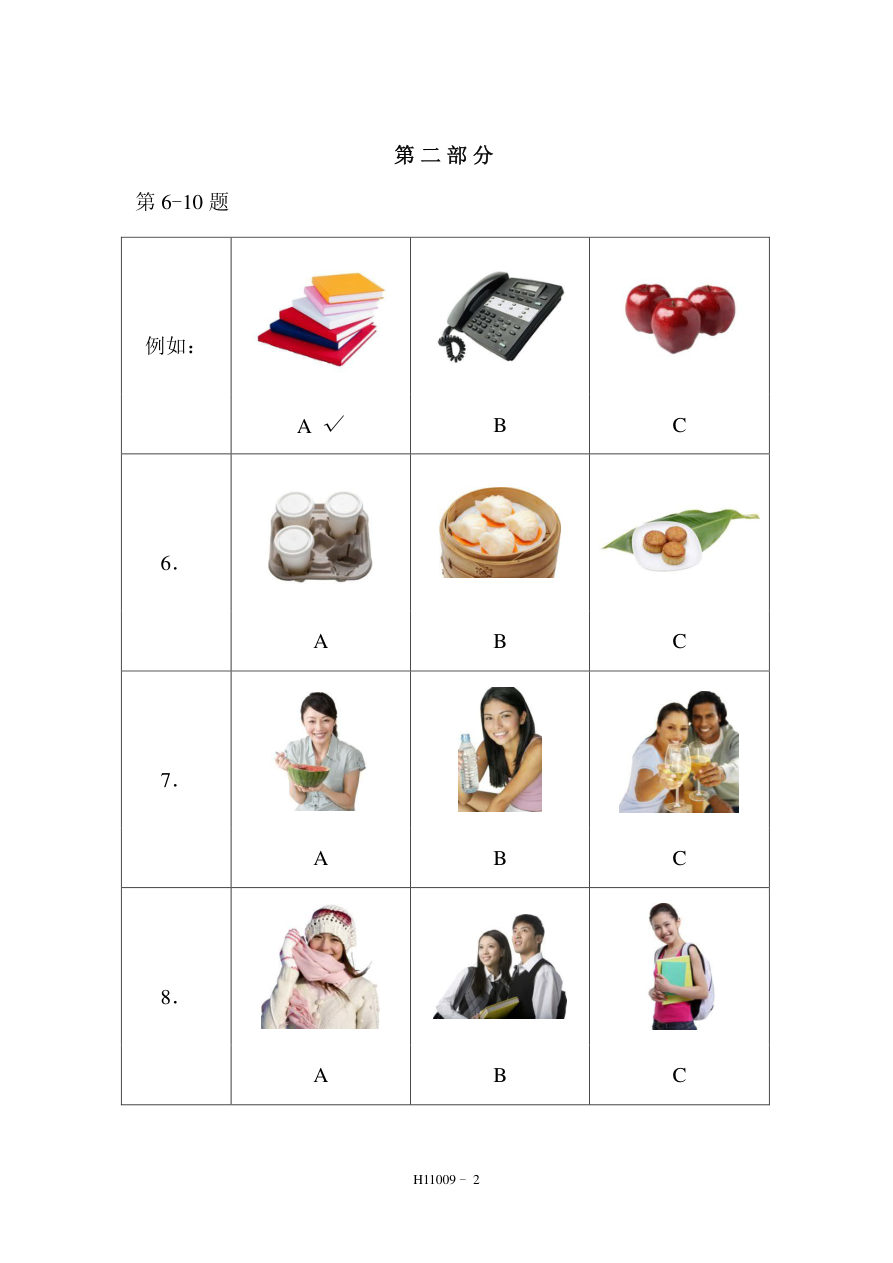 第二部分

第6-10题

| 例如： | A ✓ | B | C |
|---|---|---|---|
| 6. | A | B | C |
| 7. | A | B | C |
| 8. | A | B | C |

H11009 - 2